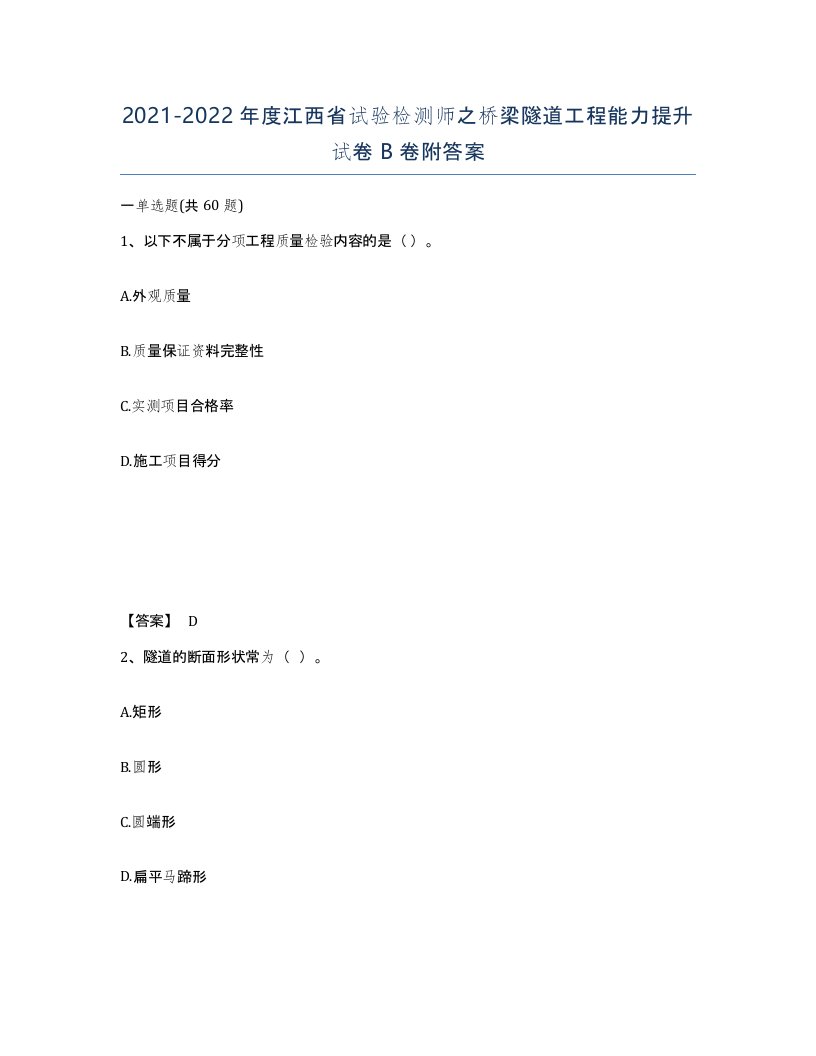 2021-2022年度江西省试验检测师之桥梁隧道工程能力提升试卷B卷附答案

一单选题(共60题)

1、以下不属于分项工程质量检验内容的是（）。

A.外观质量

B.质量保证资料完整性

C.实测项目合格率

D.施工项目得分

【答案】 D

2、隧道的断面形状常为（ ）。

A.矩形

B.圆形

C.圆端形

D.扁平马蹄形